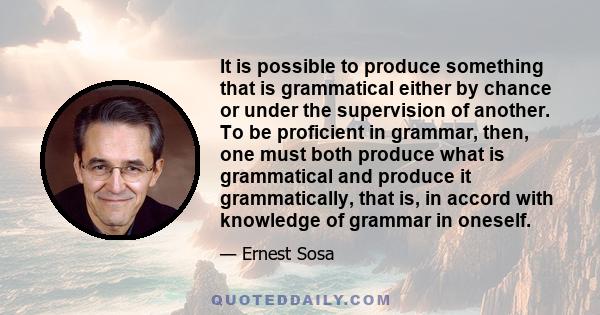 It is possible to produce something that is grammatical either by chance or under the supervision of another. To be proficient in grammar, then, one must both produce what is grammatical and produce it grammatically, that is, in accord with knowledge of grammar in oneself.

— Ernest Sosa

QUOTEDDAILY.COM